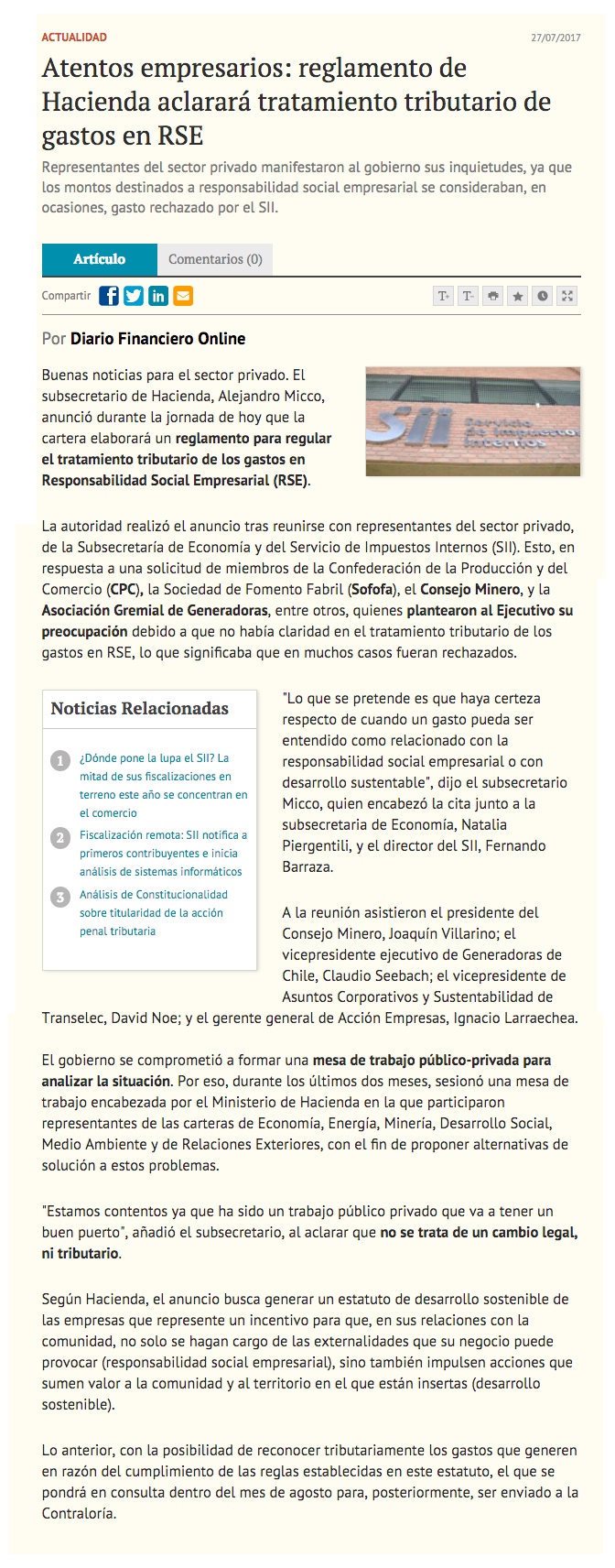 ACTUALIDAD

27/07/2017

Atentos empresarios: reglamento de Hacienda aclarará tratamiento tributario de gastos en RSE

Representantes del sector privado manifestaron al gobierno sus inquietudes, ya que los montos destinados a responsabilidad social empresarial se consideraban, en ocasiones, gasto rechazado por el SII.

Artículo

Comentarios (0)

Compartir

Por Diario Financiero Online

Buenas noticias para el sector privado. El subsecretario de Hacienda, Alejandro Micco, anunció durante la jornada de hoy que la cartera elaborará un reglamento para regular el tratamiento tributario de los gastos en Responsabilidad Social Empresarial (RSE).

SII Servicio de Impuestos Internos

La autoridad realizó el anuncio tras reunirse con representantes del sector privado, de la Subsecretaría de Economía y del Servicio de Impuestos Internos (SII). Esto, en respuesta a una solicitud de miembros de la Confederación de la Producción y del Comercio (CPC), la Sociedad de Fomento Fabril (Sofofa), el Consejo Minero, y la Asociación Gremial de Generadoras, entre otros, quienes plantearon al Ejecutivo su preocupación debido a que no había claridad en el tratamiento tributario de los gastos en RSE, lo que significaba que en muchos casos fueran rechazados.

Noticias Relacionadas

1 ¿Dónde pone la lupa el SII? La mitad de sus fiscalizaciones en terreno este año se concentran en el comercio

2 Fiscalización remota: SII notifica a primeros contribuyentes e inicia análisis de sistemas informáticos

3 Análisis de Constitucionalidad sobre titularidad de la acción penal tributaria

"Lo que se pretende es que haya certeza respecto de cuando un gasto pueda ser entendido como relacionado con la responsabilidad social empresarial o con desarrollo sustentable", dijo el subsecretario Micco, quien encabezó la cita junto a la subsecretaria de Economía, Natalia Piergentili, y el director del SII, Fernando Barraza.

A la reunión asistieron el presidente del Consejo Minero, Joaquín Villarino; el vicepresidente ejecutivo de Generadoras de Chile, Claudio Seebach; el vicepresidente de Asuntos Corporativos y Sustentabilidad de Transelec, David Noe; y el gerente general de Acción Empresas, Ignacio Larraechea.

El gobierno se comprometió a formar una mesa de trabajo público-privada para analizar la situación. Por eso, durante los últimos dos meses, sesionó una mesa de trabajo encabezada por el Ministerio de Hacienda en la que participaron representantes de las carteras de Economía, Energía, Minería, Desarrollo Social, Medio Ambiente y de Relaciones Exteriores, con el fin de proponer alternativas de solución a estos problemas.

"Estamos contentos ya que ha sido un trabajo público privado que va a tener un buen puerto", añadió el subsecretario, al aclarar que no se trata de un cambio legal, ni tributario.

Según Hacienda, el anuncio busca generar un estatuto de desarrollo sostenible de las empresas que represente un incentivo para que, en sus relaciones con la comunidad, no solo se hagan cargo de las externalidades que su negocio puede provocar (responsabilidad social empresarial), sino también impulsen acciones que sumen valor a la comunidad y al territorio en el que están insertas (desarrollo sostenible).

Lo anterior, con la posibilidad de reconocer tributariamente los gastos que generen en razón del cumplimiento de las reglas establecidas en este estatuto, el que se pondrá en consulta dentro del mes de agosto para, posteriormente, ser enviado a la Contraloría.